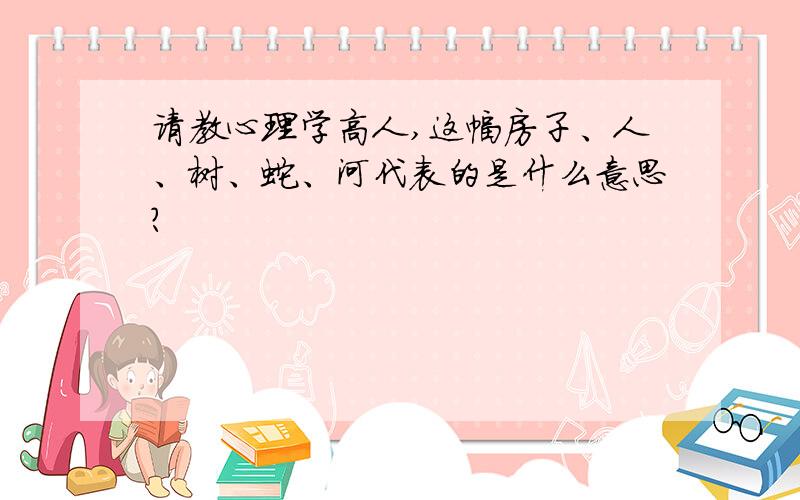 请教心理学高人,这幅房子、人、树、蛇、河代表的是什么意思?